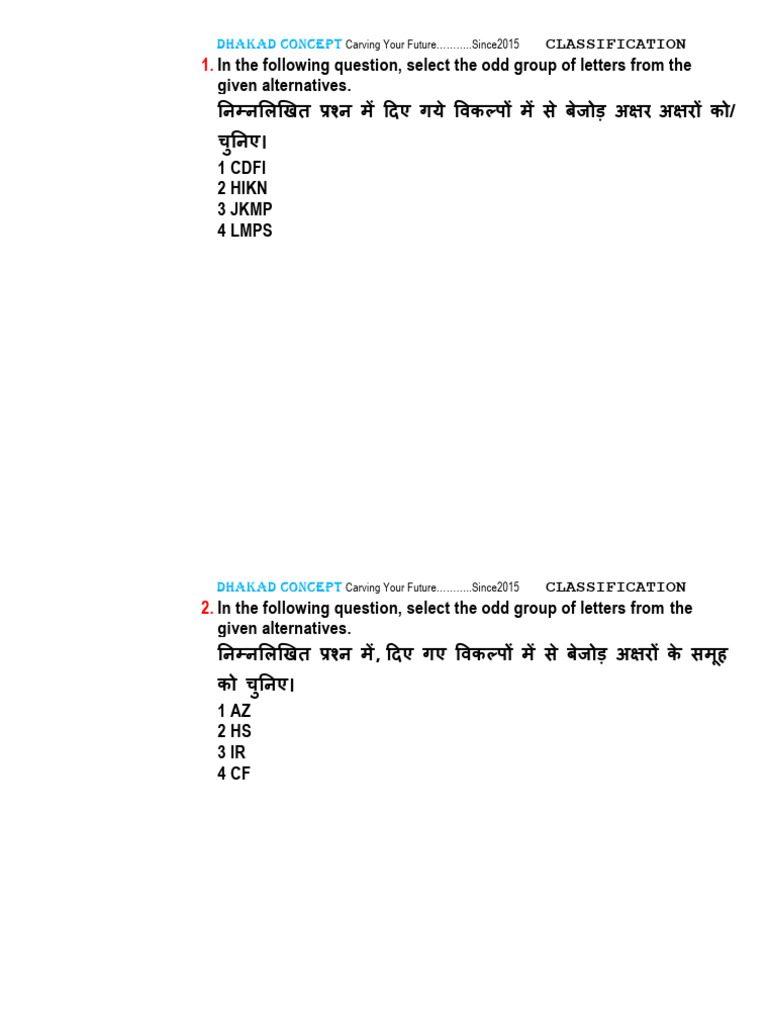 DHAKAD CONCEPT Carving Your Future...........Since2015 CLASSIFICATION

1. In the following question, select the odd group of letters from the given alternatives.
निम्नलिखित प्रश्न में दिए गये विकल्पों में से बेजोड़ अक्षर अक्षरों को/ चुनिए।
1 CDFI
2 HIKN
3 JKMP
4 LMPS

DHAKAD CONCEPT Carving Your Future...........Since2015 CLASSIFICATION

2. In the following question, select the odd group of letters from the given alternatives.
निम्नलिखित प्रश्न में, दिए गए विकल्पों में से बेजोड़ अक्षरों के समूह को चुनिए।
1 AZ
2 HS
3 IR
4 CF